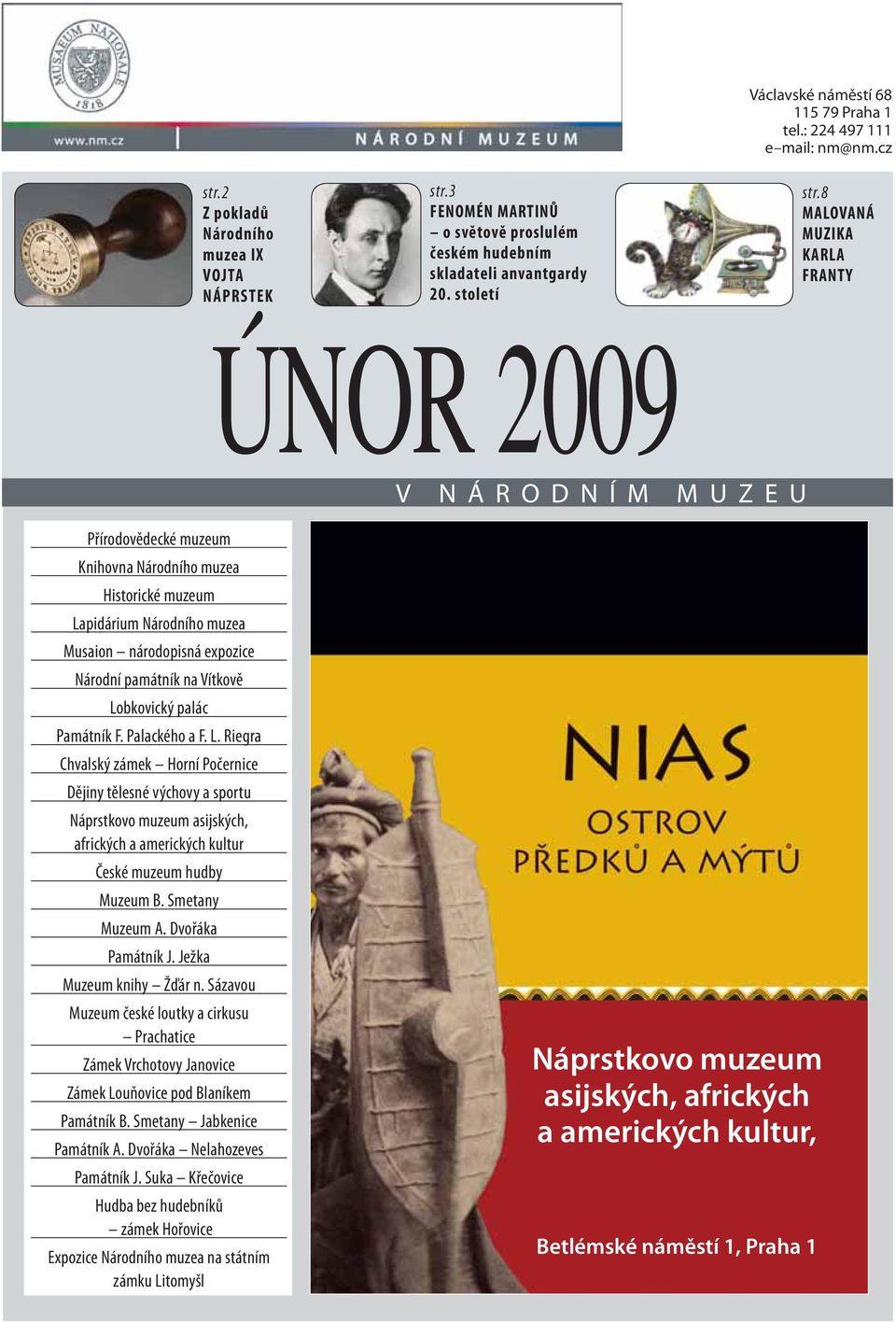 MUSAEUM NATIONALE 1818

www.nm.cz

NÁRODNÍ MUZEUM

Václavské náměstí 68
115 79 Praha 1
tel.: 224 497 111
e–mail: nm@nm.cz

str.2
Z pokladů Národního muzea IX
VOJTA NÁPRSTEK

str.3
FENOMÉN MARTINŮ
– o světově proslulém českém hudebním skladateli anvantgardy 20. století

str.8
MALOVANÁ MUZIKA KARLA FRANTY

ÚNOR 2009

V NÁRODNÍM MUZEU

Přírodovědecké muzeum

Knihovna Národního muzea

Historické muzeum

Lapidárium Národního muzea

Musaion – národopisná expozice

Národní památník na Vítkově

Lobkovický palác

Památník F. Palackého a F. L. Riegra

Chvalský zámek – Horní Počernice

Dějiny tělesné výchovy a sportu

Náprstkovo muzeum asijských, afrických a amerických kultur

České muzeum hudby

Muzeum B. Smetany

Muzeum A. Dvořáka

Památník J. Ježka

Muzeum knihy – Žďár n. Sázavou

Muzeum české loutky a cirkusu – Prachatice

Zámek Vrchotovy Janovice

Zámek Louňovice pod Blaníkem

Památník B. Smetany – Jabkenice

Památník A. Dvořáka – Nelahozeves

Památník J. Suka – Křečovice

Hudba bez hudebníků – zámek Hořovice

Expozice Národního muzea na státním zámku Litomyšl

NIAS
OSTROV
PŘEDKŮ A MÝTŮ

Náprstkovo muzeum asijských, afrických a amerických kultur,

Betlémské náměstí 1, Praha 1